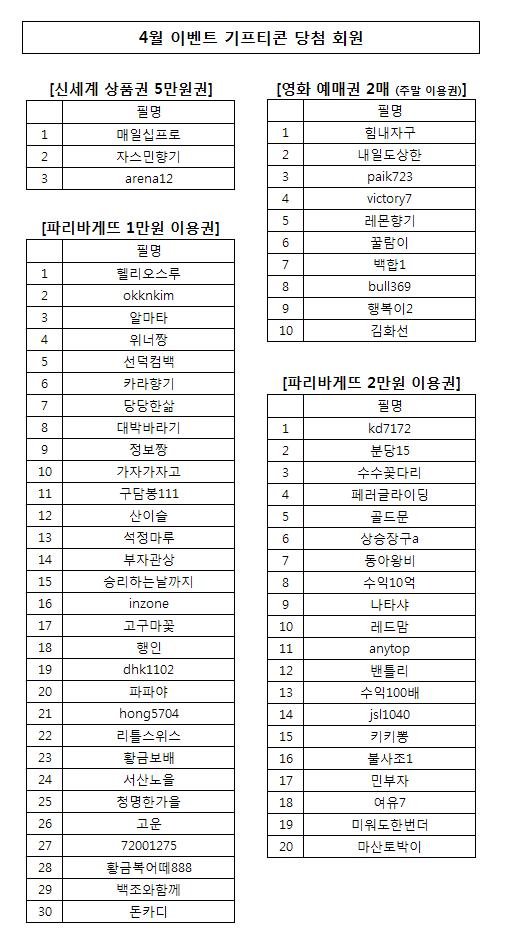 4월 이벤트 기프티콘 당첨 회원

[신세계 상품권 5만원권]

| | 필명 |
|---|---|
| 1 | 매일십프로 |
| 2 | 자스민향기 |
| 3 | arena12 |

[파리바게뜨 1만원 이용권]

| | 필명 |
|---|---|
| 1 | 헬리오스루 |
| 2 | okknkim |
| 3 | 알마타 |
| 4 | 위너짱 |
| 5 | 선덕컴백 |
| 6 | 카라향기 |
| 7 | 당당한삶 |
| 8 | 대박바라기 |
| 9 | 정보짱 |
| 10 | 가자가자고 |
| 11 | 구담봉111 |
| 12 | 산이슬 |
| 13 | 석정마루 |
| 14 | 부자관상 |
| 15 | 승리하는날까지 |
| 16 | inzone |
| 17 | 고구마꽃 |
| 18 | 행인 |
| 19 | dhk1102 |
| 20 | 파파야 |
| 21 | hong5704 |
| 22 | 리틀스위스 |
| 23 | 황금보배 |
| 24 | 서산노을 |
| 25 | 청명한가을 |
| 26 | 고운 |
| 27 | 72001275 |
| 28 | 황금복어떼888 |
| 29 | 백조와함께 |
| 30 | 돈카디 |

[영화 예매권 2매 (주말 이용권)]

| | 필명 |
|---|---|
| 1 | 힘내자구 |
| 2 | 내일도상한 |
| 3 | paik723 |
| 4 | victory7 |
| 5 | 레몬향기 |
| 6 | 꿀람이 |
| 7 | 백합1 |
| 8 | bull369 |
| 9 | 행복이2 |
| 10 | 김화선 |

[파리바게뜨 2만원 이용권]

| | 필명 |
|---|---|
| 1 | kd7172 |
| 2 | 분당15 |
| 3 | 수수꽃다리 |
| 4 | 페러글라이딩 |
| 5 | 골드문 |
| 6 | 상승장구a |
| 7 | 동아왕비 |
| 8 | 수익10억 |
| 9 | 나타샤 |
| 10 | 레드맘 |
| 11 | anytop |
| 12 | 밴틀리 |
| 13 | 수익100배 |
| 14 | jsl1040 |
| 15 | 키키뽕 |
| 16 | 불사조1 |
| 17 | 민부자 |
| 18 | 여유7 |
| 19 | 미워도한번더 |
| 20 | 마산토박이 |